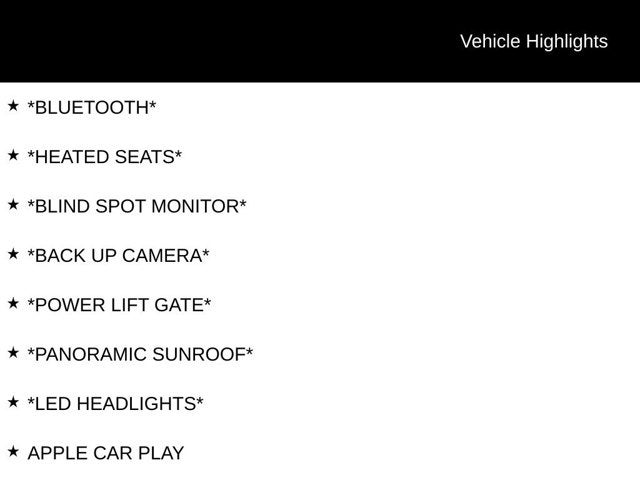 Vehicle Highlights

★ *BLUETOOTH*

★ *HEATED SEATS*

★ *BLIND SPOT MONITOR*

★ *BACK UP CAMERA*

★ *POWER LIFT GATE*

★ *PANORAMIC SUNROOF*

★ *LED HEADLIGHTS*

★ APPLE CAR PLAY